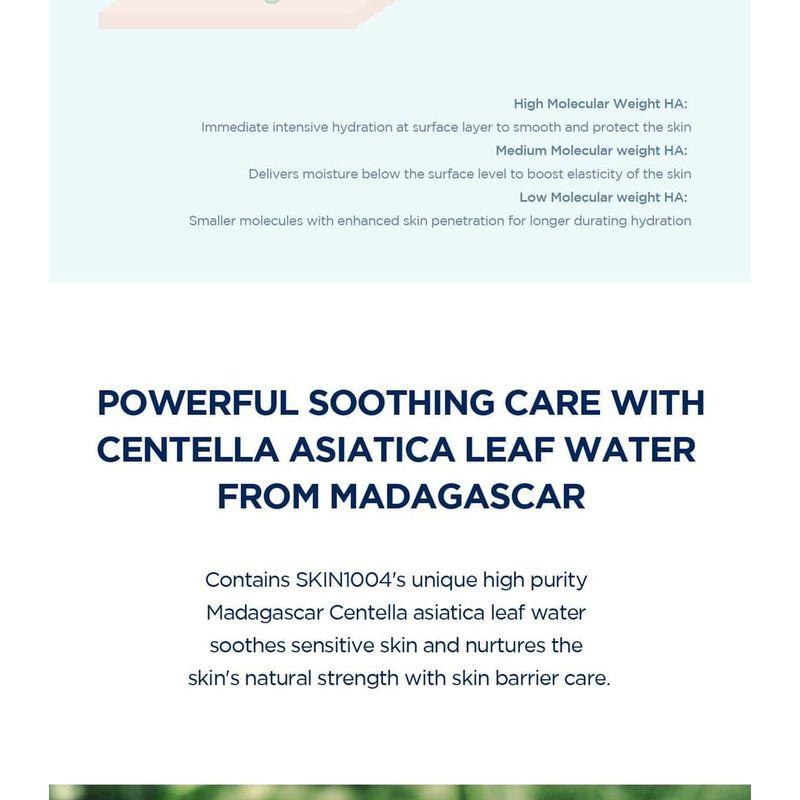 High Molecular Weight HA:
Immediate intensive hydration at surface layer to smooth and protect the skin
Medium Molecular weight HA:
Delivers moisture below the surface level to boost elasticity of the skin
Low Molecular weight HA:
Smaller molecules with enhanced skin penetration for longer durating hydration

POWERFUL SOOTHING CARE WITH CENTELLA ASIATICA LEAF WATER FROM MADAGASCAR

Contains SKIN1004's unique high purity Madagascar Centella asiatica leaf water soothes sensitive skin and nurtures the skin's natural strength with skin barrier care.